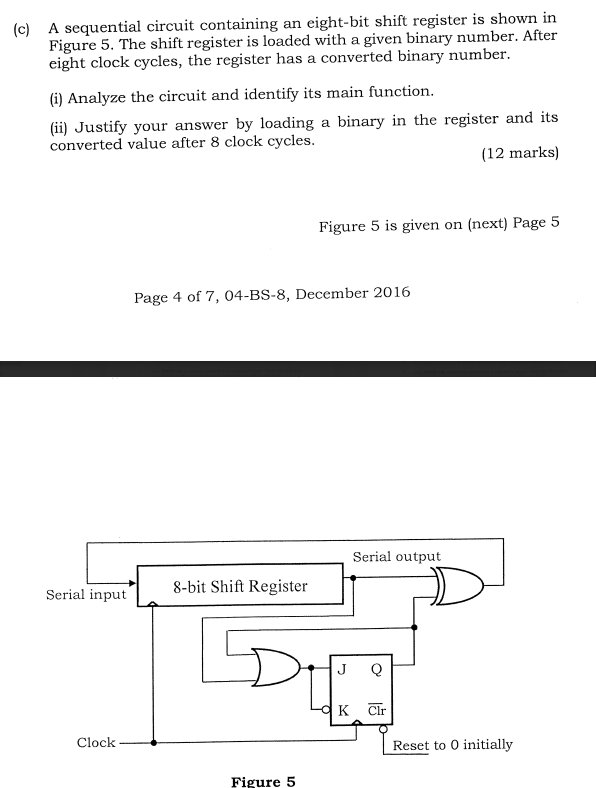 (c) A sequential circuit containing an eight-bit shift register is shown in Figure 5. The shift register is loaded with a given binary number. After eight clock cycles, the register has a converted binary number.

(i) Analyze the circuit and identify its main function.

(ii) Justify your answer by loading a binary in the register and its converted value after 8 clock cycles.

(12 marks)

Figure 5 is given on (next) Page 5

Page 4 of 7, 04-BS-8, December 2016

Serial output

Serial input

8-bit Shift Register

J Q

K $\overline{Clr}$

Clock

Reset to 0 initially

Figure 5